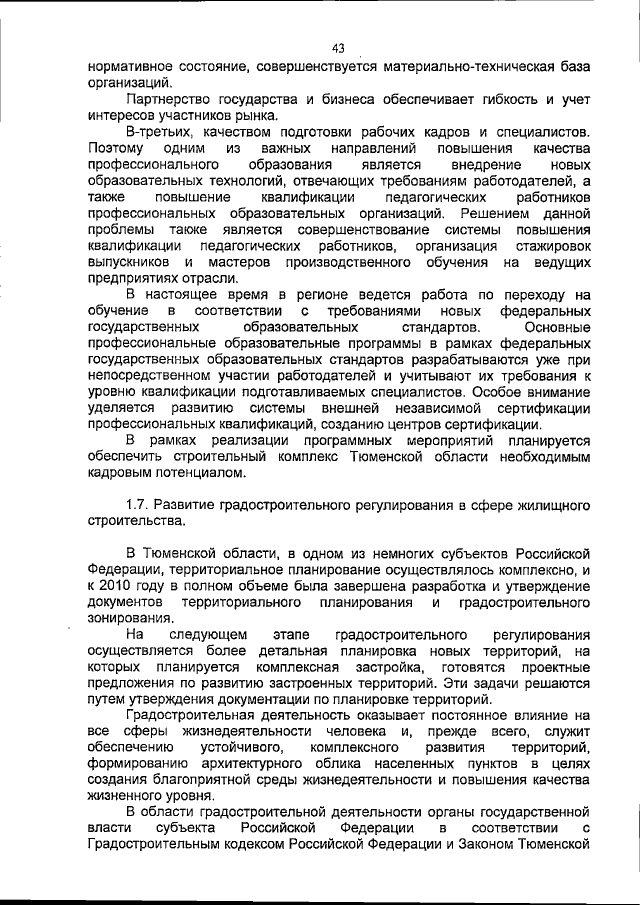 43

нормативное состояние, совершенствуется материально-техническая база организаций.

Партнерство государства и бизнеса обеспечивает гибкость и учет интересов участников рынка.

В-третьих, качеством подготовки рабочих кадров и специалистов. Поэтому одним из важных направлений повышения качества профессионального образования является внедрение новых образовательных технологий, отвечающих требованиям работодателей, а также повышение квалификации педагогических работников профессиональных образовательных организаций. Решением данной проблемы также является совершенствование системы повышения квалификации педагогических работников, организация стажировок выпускников и мастеров производственного обучения на ведущих предприятиях отрасли.

В настоящее время в регионе ведется работа по переходу на обучение в соответствии с требованиями новых федеральных государственных образовательных стандартов. Основные профессиональные образовательные программы в рамках федеральных государственных образовательных стандартов разрабатываются уже при непосредственном участии работодателей и учитывают их требования к уровню квалификации подготавливаемых специалистов. Особое внимание уделяется развитию системы внешней независимой сертификации профессиональных квалификаций, созданию центров сертификации.

В рамках реализации программных мероприятий планируется обеспечить строительный комплекс Тюменской области необходимым кадровым потенциалом.

1.7. Развитие градостроительного регулирования в сфере жилищного строительства.

В Тюменской области, в одном из немногих субъектов Российской Федерации, территориальное планирование осуществлялось комплексно, и к 2010 году в полном объеме была завершена разработка и утверждение документов территориального планирования и градостроительного зонирования.

На следующем этапе градостроительного регулирования осуществляется более детальная планировка новых территорий, на которых планируется комплексная застройка, готовятся проектные предложения по развитию застроенных территорий. Эти задачи решаются путем утверждения документации по планировке территорий.

Градостроительная деятельность оказывает постоянное влияние на все сферы жизнедеятельности человека и, прежде всего, служит обеспечению устойчивого, комплексного развития территорий, формированию архитектурного облика населенных пунктов в целях создания благоприятной среды жизнедеятельности и повышения качества жизненного уровня.

В области градостроительной деятельности органы государственной власти субъекта Российской Федерации в соответствии с Градостроительным кодексом Российской Федерации и Законом Тюменской